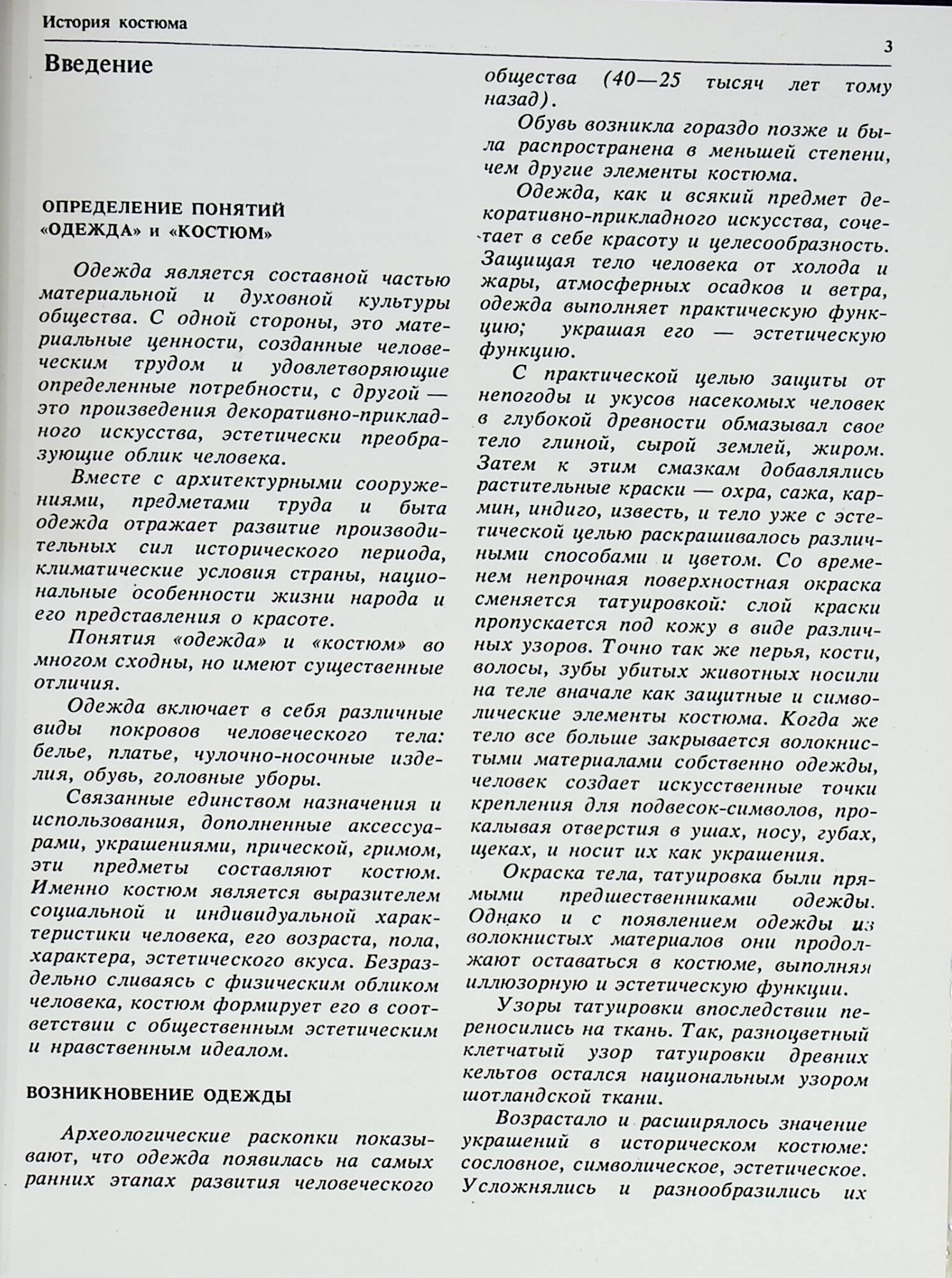 История костюма

3

Введение

ОПРЕДЕЛЕНИЕ ПОНЯТИЙ «ОДЕЖДА» и «КОСТЮМ»

Одежда является составной частью материальной и духовной культуры общества. С одной стороны, это материальные ценности, созданные человеческим трудом и удовлетворяющие определенные потребности, с другой — это произведения декоративно-прикладного искусства, эстетически преобразующие облик человека.

Вместе с архитектурными сооружениями, предметами труда и быта одежда отражает развитие производительных сил исторического периода, климатические условия страны, национальные особенности жизни народа и его представления о красоте.

Понятия «одежда» и «костюм» во многом сходны, но имеют существенные отличия.

Одежда включает в себя различные виды покровов человеческого тела: белье, платье, чулочно-носочные изделия, обувь, головные уборы.

Связанные единством назначения и использования, дополненные аксессуарами, украшениями, прической, гримом, эти предметы составляют костюм. Именно костюм является выразителем социальной и индивидуальной характеристики человека, его возраста, пола, характера, эстетического вкуса. Безраздельно сливаясь с физическим обликом человека, костюм формирует его в соответствии с общественным эстетическим и нравственным идеалом.

ВОЗНИКНОВЕНИЕ ОДЕЖДЫ

Археологические раскопки показывают, что одежда появилась на самых ранних этапах развития человеческого общества (40—25 тысяч лет тому назад).

Обувь возникла гораздо позже и была распространена в меньшей степени, чем другие элементы костюма.

Одежда, как и всякий предмет декоративно-прикладного искусства, сочетает в себе красоту и целесообразность. Защищая тело человека от холода и жары, атмосферных осадков и ветра, одежда выполняет практическую функцию; украшая его — эстетическую функцию.

С практической целью защиты от непогоды и укусов насекомых человек в глубокой древности обмазывал свое тело глиной, сырой землей, жиром. Затем к этим смазкам добавлялись растительные краски — охра, сажа, кармин, индиго, известь, и тело уже с эстетической целью раскрашивалось различными способами и цветом. Со временем непрочная поверхностная окраска сменяется татуировкой: слой краски пропускается под кожу в виде различных узоров. Точно так же перья, кости, волосы, зубы убитых животных носили на теле вначале как защитные и символические элементы костюма. Когда же тело все больше закрывается волокнистыми материалами собственно одежды, человек создает искусственные точки крепления для подвесок-символов, прокалывая отверстия в ушах, носу, губах, щеках, и носит их как украшения.

Окраска тела, татуировка были прямыми предшественниками одежды. Однако и с появлением одежды из волокнистых материалов они продолжают оставаться в костюме, выполняя иллюзорную и эстетическую функции.

Узоры татуировки впоследствии переносились на ткань. Так, разноцветный клетчатый узор татуировки древних кельтов остался национальным узором шотландской ткани.

Возрастало и расширялось значение украшений в историческом костюме: сословное, символическое, эстетическое. Усложнялись и разнообразились их